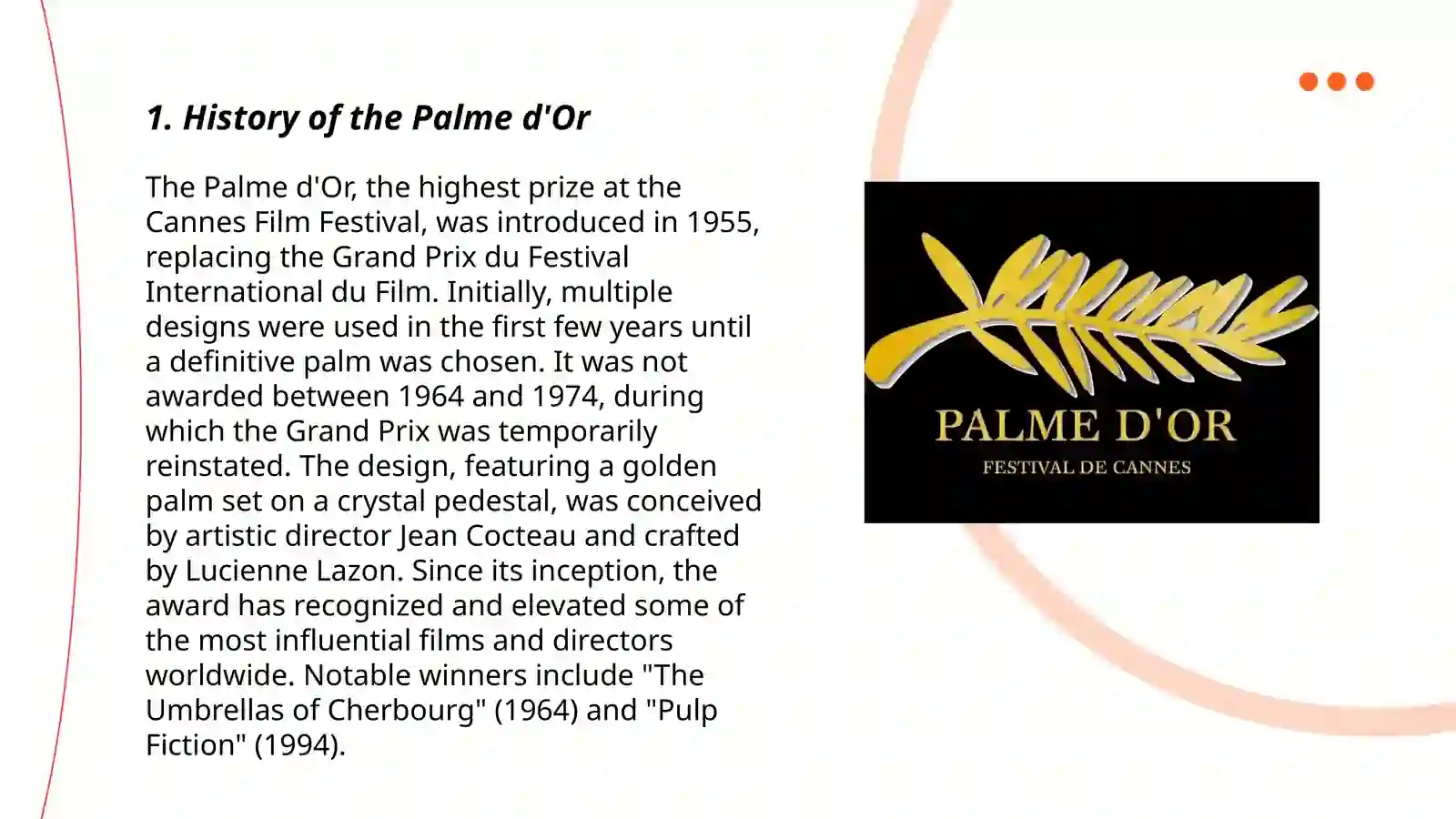 1. History of the Palme d'Or

The Palme d'Or, the highest prize at the Cannes Film Festival, was introduced in 1955, replacing the Grand Prix du Festival International du Film. Initially, multiple designs were used in the first few years until a definitive palm was chosen. It was not awarded between 1964 and 1974, during which the Grand Prix was temporarily reinstated. The design, featuring a golden palm set on a crystal pedestal, was conceived by artistic director Jean Cocteau and crafted by Lucienne Lazon. Since its inception, the award has recognized and elevated some of the most influential films and directors worldwide. Notable winners include "The Umbrellas of Cherbourg" (1964) and "Pulp Fiction" (1994).

PALME D'OR
FESTIVAL DE CANNES